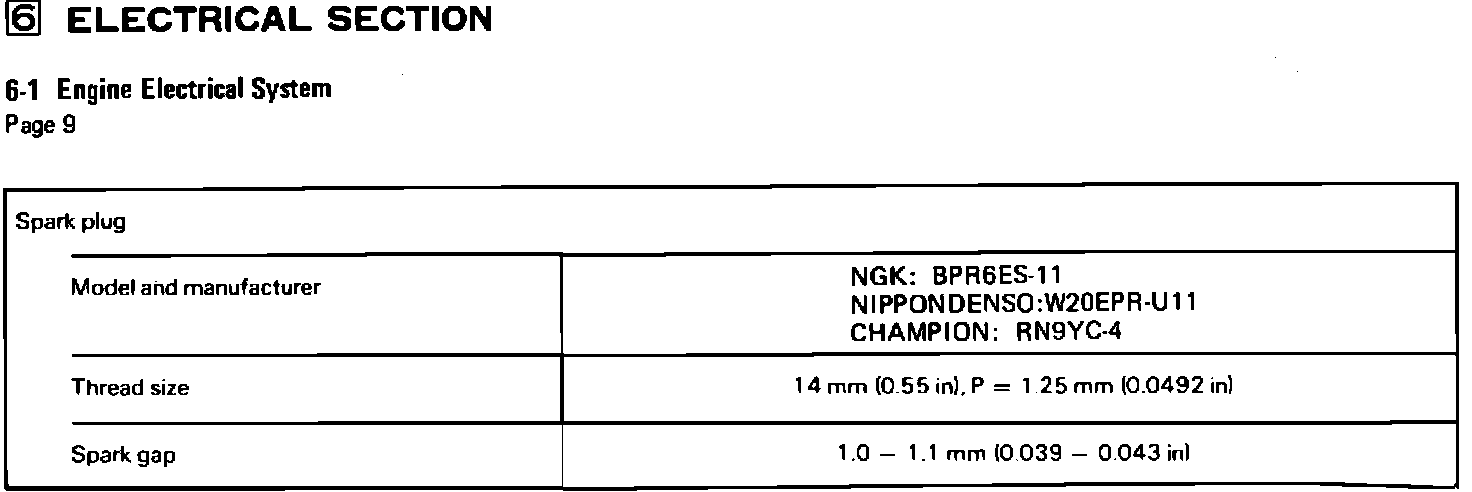 6 ELECTRICAL SECTION

6-1 Engine Electrical System
Page 9

| Spark plug | |
|---|---|
| Model and manufacturer | NGK: BPR6ES-11 NIPPONDENSO:W20EPR-U11 CHAMPION: RN9YC-4 |
| Thread size | 14 mm (0.55 in), P = 1.25 mm (0.0492 in) |
| Spark gap | 1.0 – 1.1 mm (0.039 – 0.043 in) |